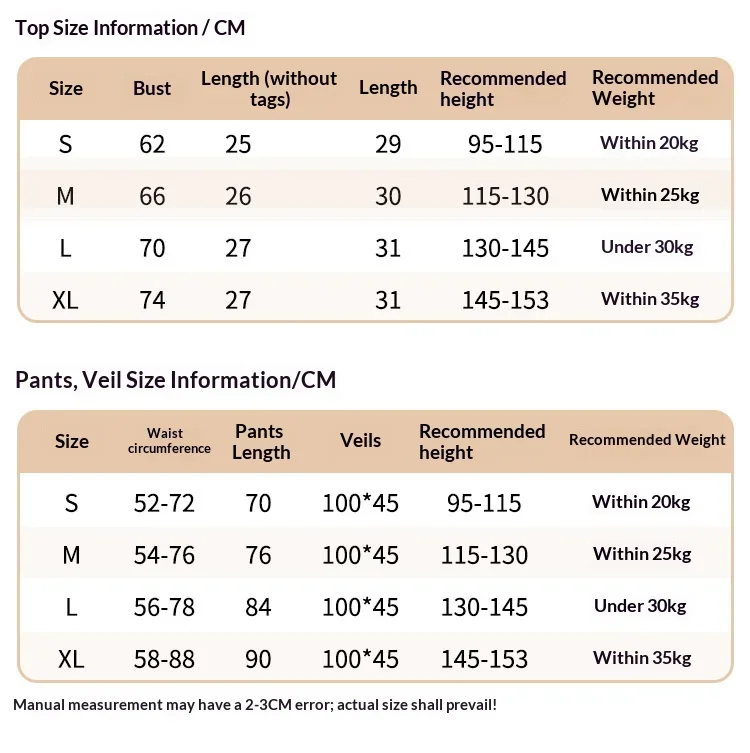 Top Size Information / CM

| Size | Bust | Length (without tags) | Length | Recommended height | Recommended Weight |
|---|---|---|---|---|---|
| S | 62 | 25 | 29 | 95-115 | Within 20kg |
| M | 66 | 26 | 30 | 115-130 | Within 25kg |
| L | 70 | 27 | 31 | 130-145 | Under 30kg |
| XL | 74 | 27 | 31 | 145-153 | Within 35kg |

Pants, Veil Size Information/CM

| Size | Waist circumference | Pants Length | Veils | Recommended height | Recommended Weight |
|---|---|---|---|---|---|
| S | 52-72 | 70 | 100*45 | 95-115 | Within 20kg |
| M | 54-76 | 76 | 100*45 | 115-130 | Within 25kg |
| L | 56-78 | 84 | 100*45 | 130-145 | Under 30kg |
| XL | 58-88 | 90 | 100*45 | 145-153 | Within 35kg |

Manual measurement may have a 2-3CM error; actual size shall prevail!